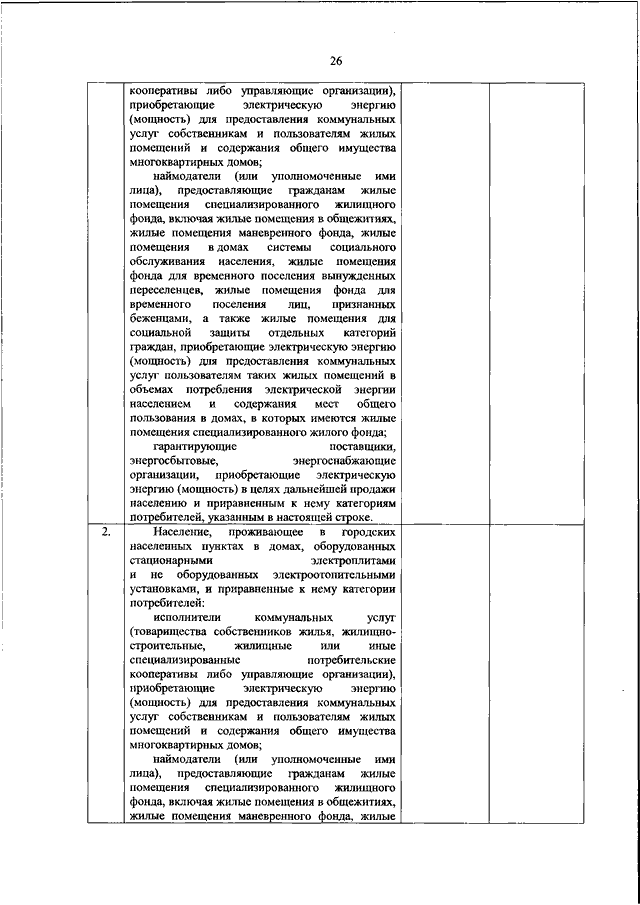 26

|  |  |  |  |
|---|---|---|---|
|  | кооперативы либо управляющие организации), приобретающие электрическую энергию (мощность) для предоставления коммунальных услуг собственникам и пользователям жилых помещений и содержания общего имущества многоквартирных домов;<br>наймодатели (или уполномоченные ими лица), предоставляющие гражданам жилые помещения специализированного жилищного фонда, включая жилые помещения в общежитиях, жилые помещения маневренного фонда, жилые помещения в домах системы социального обслуживания населения, жилые помещения фонда для временного поселения вынужденных переселенцев, жилые помещения фонда для временного поселения лиц, признанных беженцами, а также жилые помещения для социальной защиты отдельных категорий граждан, приобретающие электрическую энергию (мощность) для предоставления коммунальных услуг пользователям таких жилых помещений в объемах потребления электрической энергии населением и содержания мест общего пользования в домах, в которых имеются жилые помещения специализированного жилого фонда;<br>гарантирующие поставщики, энергосбытовые, энергоснабжающие организации, приобретающие электрическую энергию (мощность) в целях дальнейшей продажи населению и приравненным к нему категориям потребителей, указанным в настоящей строке. |  |  |
| 2. | Население, проживающее в городских населенных пунктах в домах, оборудованных стационарными электроплитами и не оборудованных электроотопительными установками, и приравненные к нему категории потребителей:<br>исполнители коммунальных услуг (товарищества собственников жилья, жилищно-строительные, жилищные или иные специализированные потребительские кооперативы либо управляющие организации), приобретающие электрическую энергию (мощность) для предоставления коммунальных услуг собственникам и пользователям жилых помещений и содержания общего имущества многоквартирных домов;<br>наймодатели (или уполномоченные ими лица), предоставляющие гражданам жилые помещения специализированного жилищного фонда, включая жилые помещения в общежитиях, жилые помещения маневренного фонда, жилые |  |  |